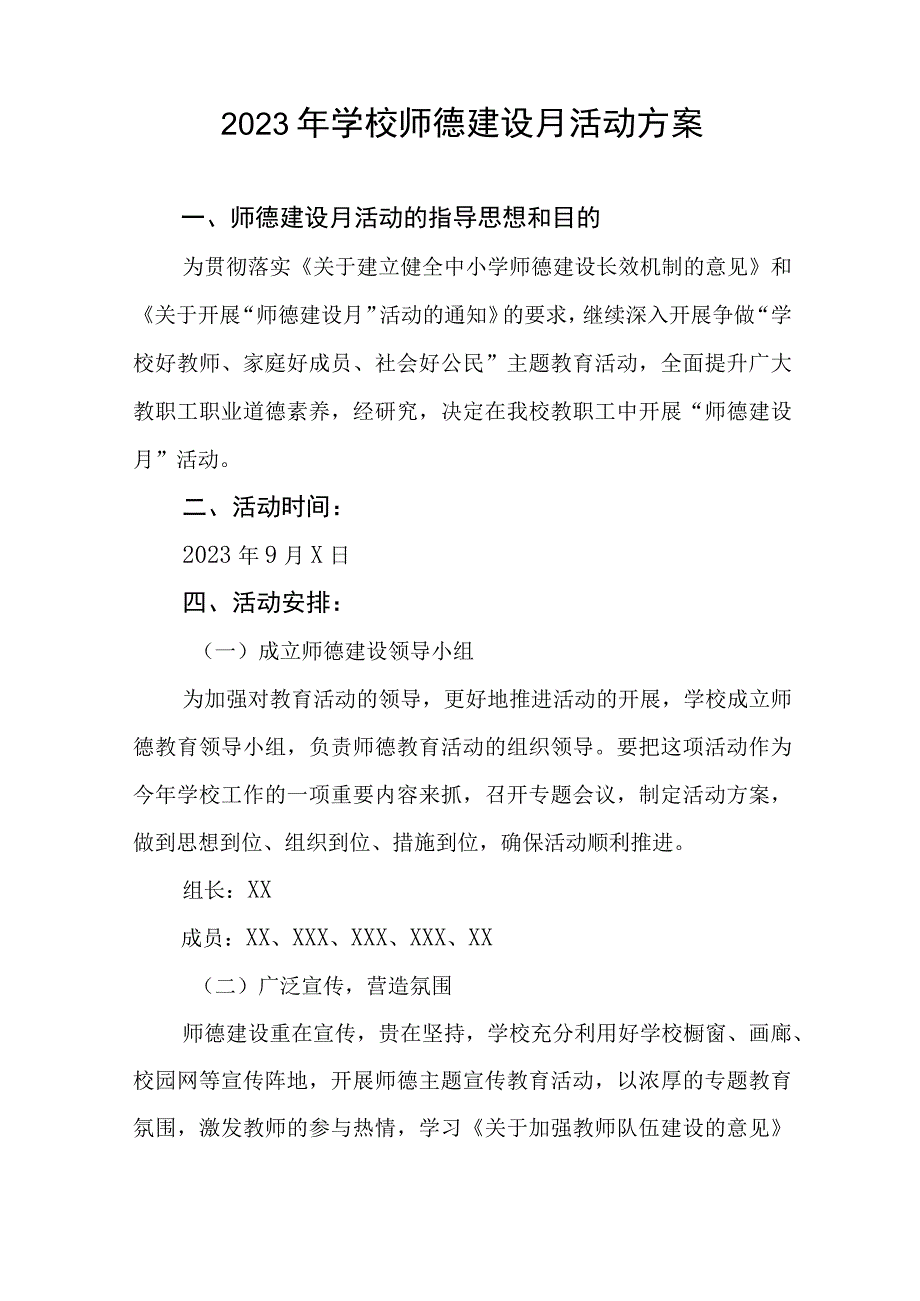 2023年学校师德建设月活动方案

一、师德建设月活动的指导思想和目的

为贯彻落实《关于建立健全中小学师德建设长效机制的意见》和《关于开展“师德建设月”活动的通知》的要求，继续深入开展争做“学校好教师、家庭好成员、社会好公民”主题教育活动，全面提升广大教职工职业道德素养，经研究，决定在我校教职工中开展“师德建设月”活动。

二、活动时间：

2023年9月X日

四、活动安排：

（一）成立师德建设领导小组

为加强对教育活动的领导，更好地推进活动的开展，学校成立师德教育领导小组，负责师德教育活动的组织领导。要把这项活动作为今年学校工作的一项重要内容来抓，召开专题会议，制定活动方案，做到思想到位、组织到位、措施到位，确保活动顺利推进。

组长：XX

成员：XX、XXX、XXX、XXX、XX

（二）广泛宣传，营造氛围

师德建设重在宣传，贵在坚持，学校充分利用好学校橱窗、画廊、校园网等宣传阵地，开展师德主题宣传教育活动，以浓厚的专题教育氛围，激发教师的参与热情，学习《关于加强教师队伍建设的意见》